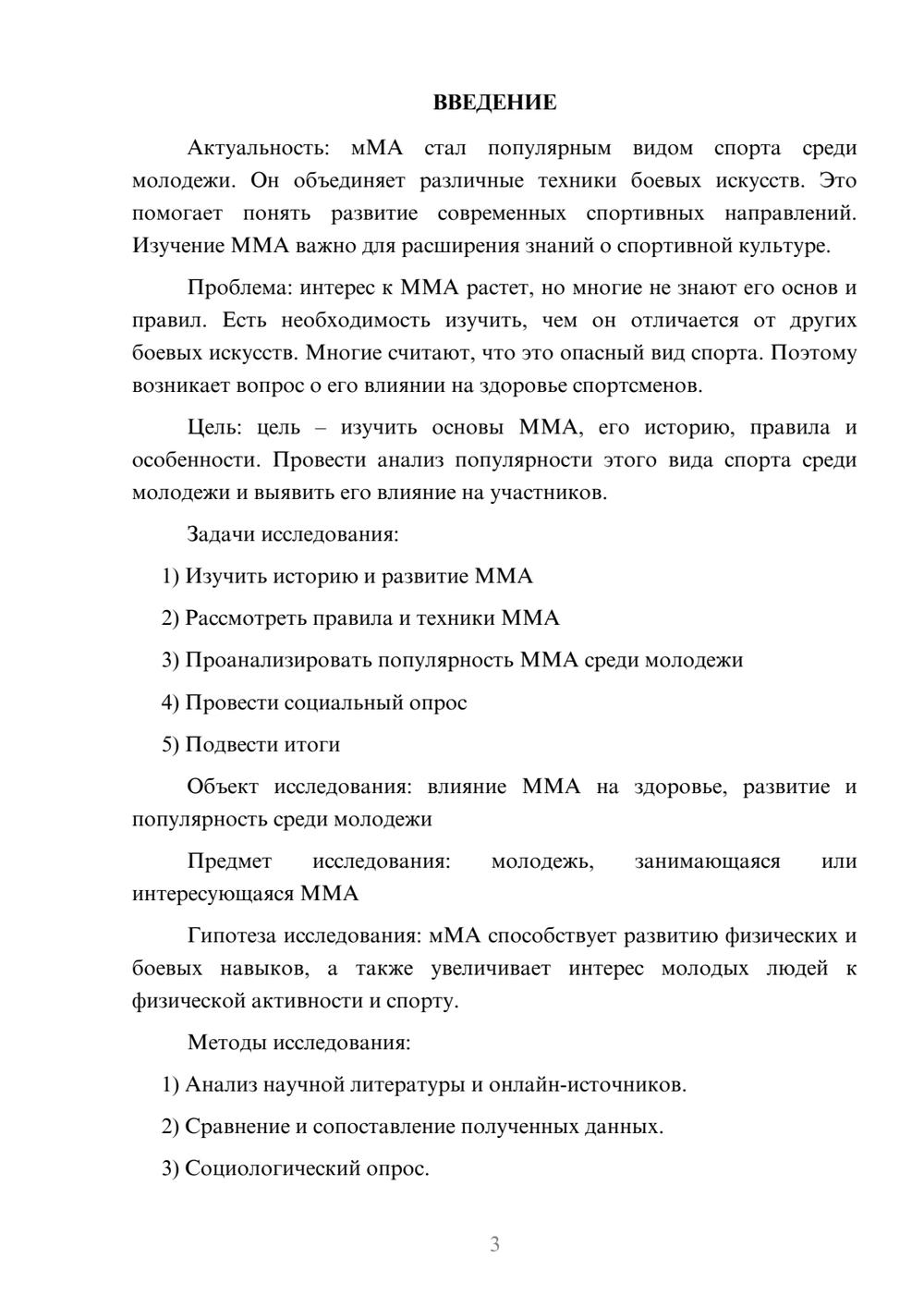 ВВЕДЕНИЕ

Актуальность: мМА стал популярным видом спорта среди молодежи. Он объединяет различные техники боевых искусств. Это помогает понять развитие современных спортивных направлений. Изучение ММА важно для расширения знаний о спортивной культуре.

Проблема: интерес к ММА растет, но многие не знают его основ и правил. Есть необходимость изучить, чем он отличается от других боевых искусств. Многие считают, что это опасный вид спорта. Поэтому возникает вопрос о его влиянии на здоровье спортсменов.

Цель: цель – изучить основы ММА, его историю, правила и особенности. Провести анализ популярности этого вида спорта среди молодежи и выявить его влияние на участников.

Задачи исследования:

1) Изучить историю и развитие ММА

2) Рассмотреть правила и техники ММА

3) Проанализировать популярность ММА среди молодежи

4) Провести социальный опрос

5) Подвести итоги

Объект исследования: влияние ММА на здоровье, развитие и популярность среди молодежи

Предмет исследования: молодежь, занимающаяся или интересующаяся ММА

Гипотеза исследования: мМА способствует развитию физических и боевых навыков, а также увеличивает интерес молодых людей к физической активности и спорту.

Методы исследования:

1) Анализ научной литературы и онлайн-источников.

2) Сравнение и сопоставление полученных данных.

3) Социологический опрос.

3